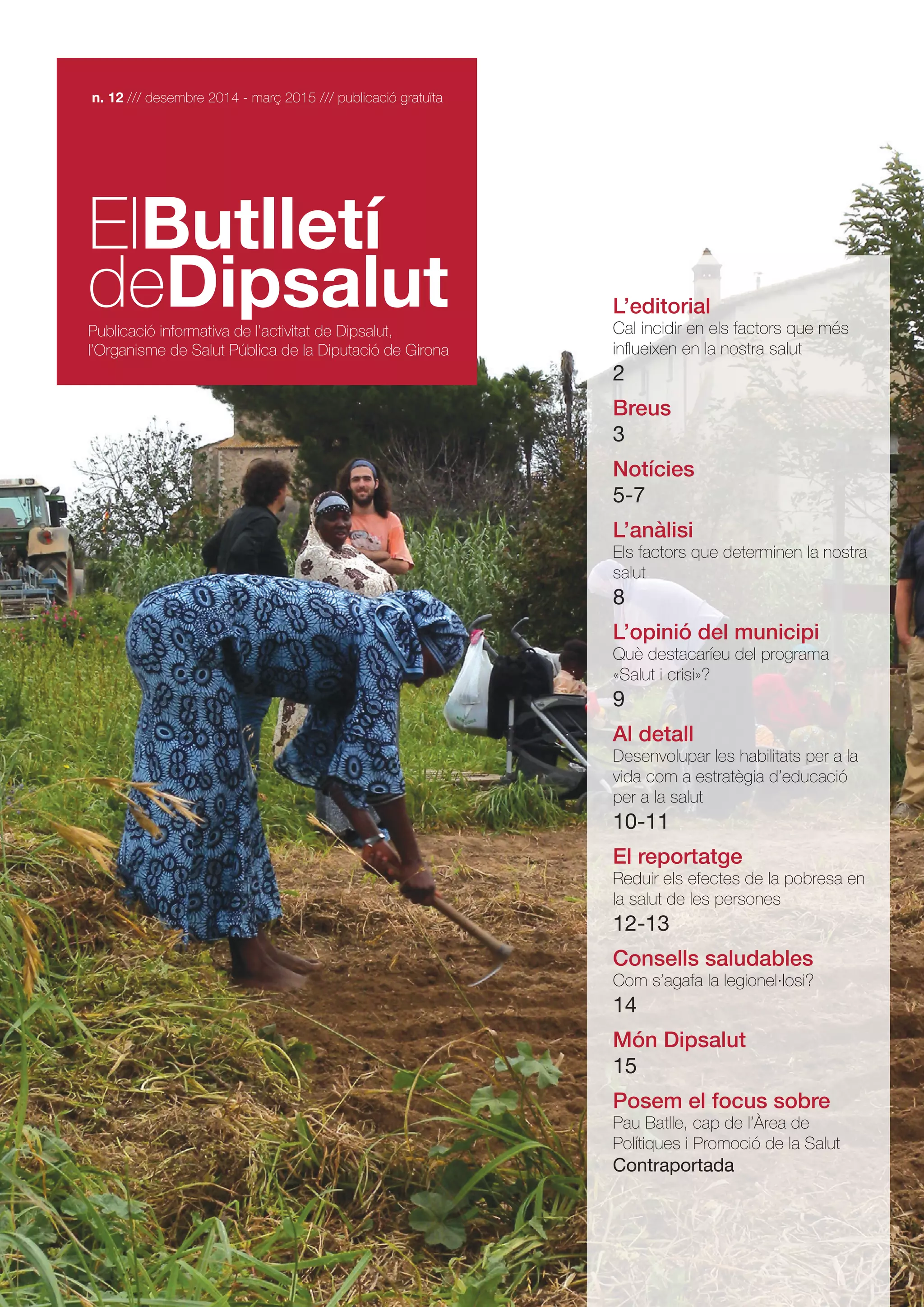 n. 12 /// desembre 2014 - març 2015 /// publicació gratuïta

ElButlletí deDipsalut

Publicació informativa de l'activitat de Dipsalut, l'Organisme de Salut Pública de la Diputació de Girona

L'editorial
Cal incidir en els factors que més influeixen en la nostra salut
2

Breus
3

Notícies
5-7

L'anàlisi
Els factors que determinen la nostra salut
8

L'opinió del municipi
Què destacaríeu del programa «Salut i crisi»?
9

Al detall
Desenvolupar les habilitats per a la vida com a estratègia d'educació per a la salut
10-11

El reportatge
Reduir els efectes de la pobresa en la salut de les persones
12-13

Consells saludables
Com s'agafa la legionel·losi?
14

Món Dipsalut
15

Posem el focus sobre
Pau Batlle, cap de l'Àrea de Polítiques i Promoció de la Salut
Contraportada